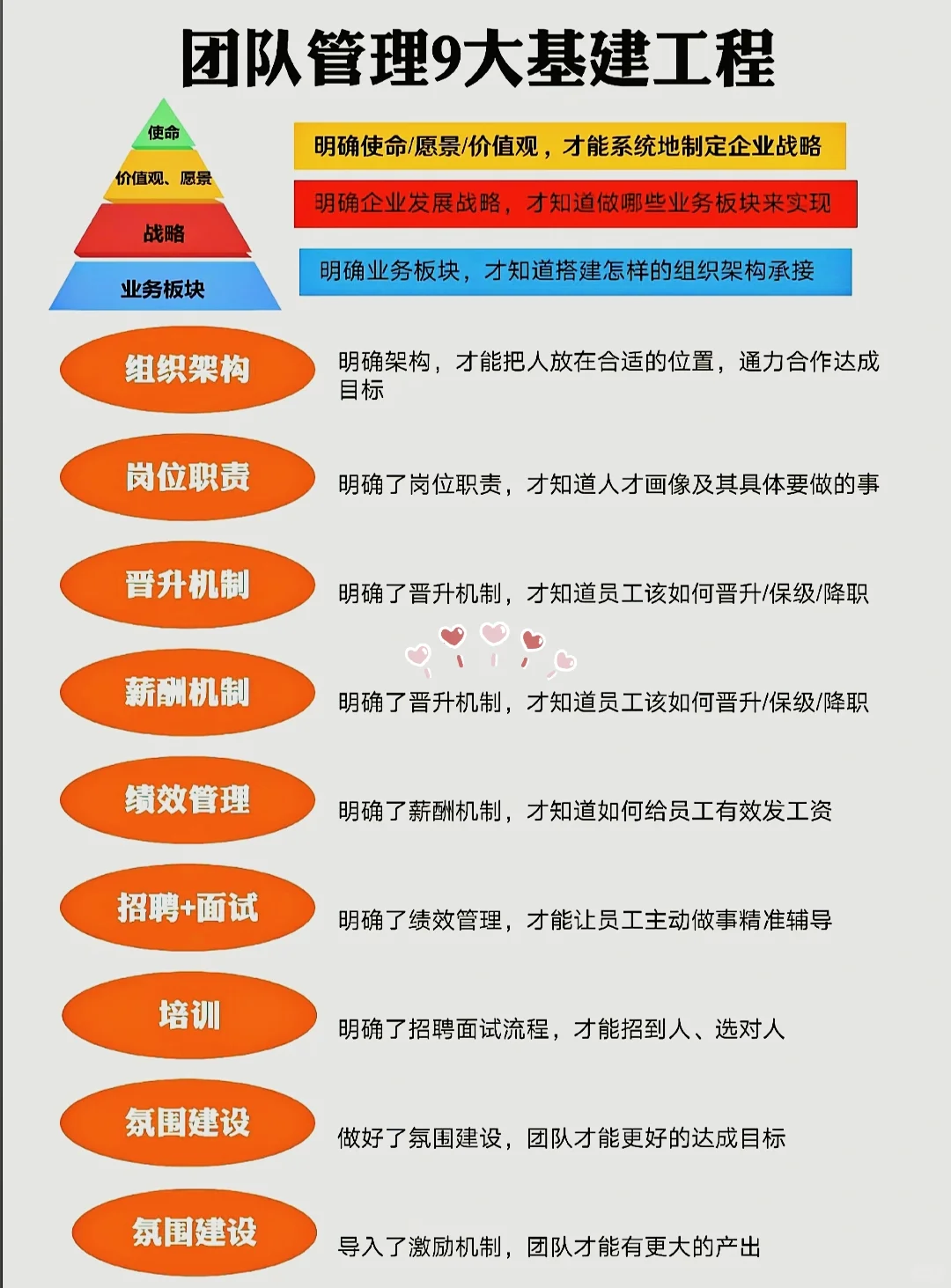 团队管理9大基建工程

使命
价值观、愿景
战略
业务板块

明确使命/愿景/价值观，才能系统地制定企业战略

明确企业发展战略，才知道做哪些业务板块来实现

明确业务板块，才知道搭建怎样的组织架构承接

组织架构

明确架构，才能把人放在合适的位置，通力合作达成目标

岗位职责

明确了岗位职责，才知道人才画像及其具体要做的事

晋升机制

明确了晋升机制，才知道员工该如何晋升/保级/降职

薪酬机制

明确了晋升机制，才知道员工该如何晋升/保级/降职

绩效管理

明确了薪酬机制，才知道如何给员工有效发工资

招聘+面试

明确了绩效管理，才能让员工主动做事精准辅导

培训

明确了招聘面试流程，才能招到人、选对人

氛围建设

做好了氛围建设，团队才能更好的达成目标

氛围建设

导入了激励机制，团队才能有更大的产出